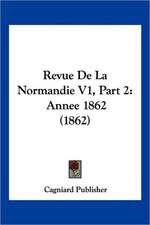 Revue De La Normandie V1, Part 2: Annee 1862 (1862)

Cagniard Publisher